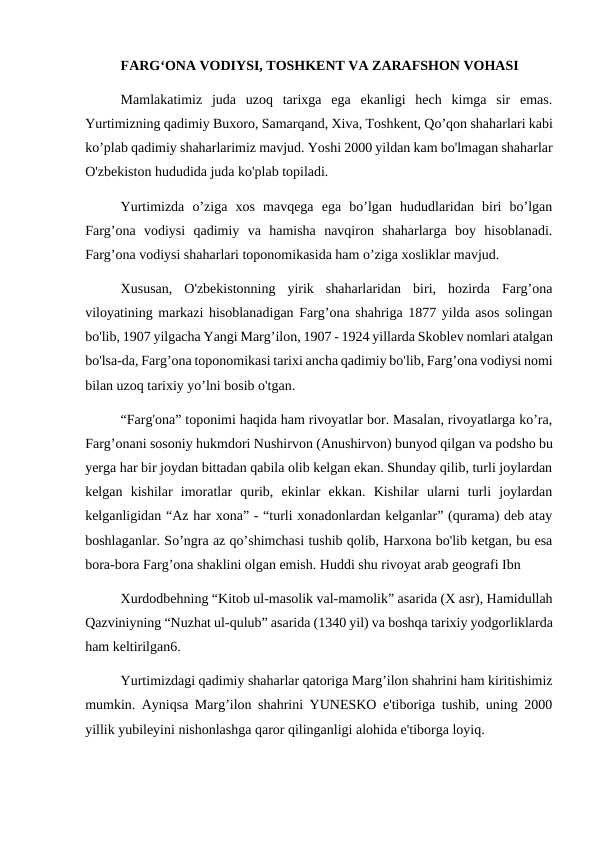 FARG‘ONA VODIYSI, TOSHKENT VA ZARAFSHON VOHASI

Mamlakatimiz juda uzoq tarixga ega ekanligi hech kimga sir emas. Yurtimizning qadimiy Buxoro, Samarqand, Xiva, Toshkent, Qo’qon shaharlari kabi ko’plab qadimiy shaharlarimiz mavjud. Yoshi 2000 yildan kam bo'lmagan shaharlar O'zbekiston hududida juda ko'plab topiladi.

Yurtimizda o’ziga xos mavqega ega bo’lgan hududlaridan biri bo’lgan Farg’ona vodiysi qadimiy va hamisha navqiron shaharlarga boy hisoblanadi. Farg’ona vodiysi shaharlari toponomikasida ham o’ziga xosliklar mavjud.

Xususan, O'zbekistonning yirik shaharlaridan biri, hozirda Farg’ona viloyatining markazi hisoblanadigan Farg’ona shahriga 1877 yilda asos solingan bo'lib, 1907 yilgacha Yangi Marg’ilon, 1907 - 1924 yillarda Skoblev nomlari atalgan bo'lsa-da, Farg’ona toponomikasi tarixi ancha qadimiy bo'lib, Farg’ona vodiysi nomi bilan uzoq tarixiy yo’lni bosib o'tgan.

“Farg'ona” toponimi haqida ham rivoyatlar bor. Masalan, rivoyatlarga ko’ra, Farg’onani sosoniy hukmdori Nushirvon (Anushirvon) bunyod qilgan va podsho bu yerga har bir joydan bittadan qabila olib kelgan ekan. Shunday qilib, turli joylardan kelgan kishilar imoratlar qurib, ekinlar ekkan. Kishilar ularni turli joylardan kelganligidan “Az har xona” - “turli xonadonlardan kelganlar” (qurama) deb atay boshlaganlar. So’ngra az qo’shimchasi tushib qolib, Harxona bo'lib ketgan, bu esa bora-bora Farg’ona shaklini olgan emish. Huddi shu rivoyat arab geografi Ibn

Xurdodbehning “Kitob ul-masolik val-mamolik” asarida (X asr), Hamidullah Qazviniyning “Nuzhat ul-qulub” asarida (1340 yil) va boshqa tarixiy yodgorliklarda ham keltirilgan6.

Yurtimizdagi qadimiy shaharlar qatoriga Marg’ilon shahrini ham kiritishimiz mumkin. Ayniqsa Marg’ilon shahrini YUNESKO e'tiboriga tushib, uning 2000 yillik yubileyini nishonlashga qaror qilinganligi alohida e'tiborga loyiq.